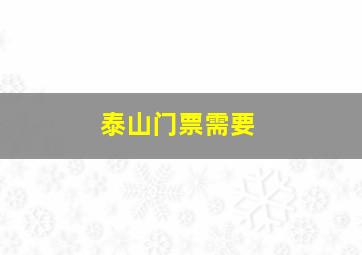 泰山门票需要